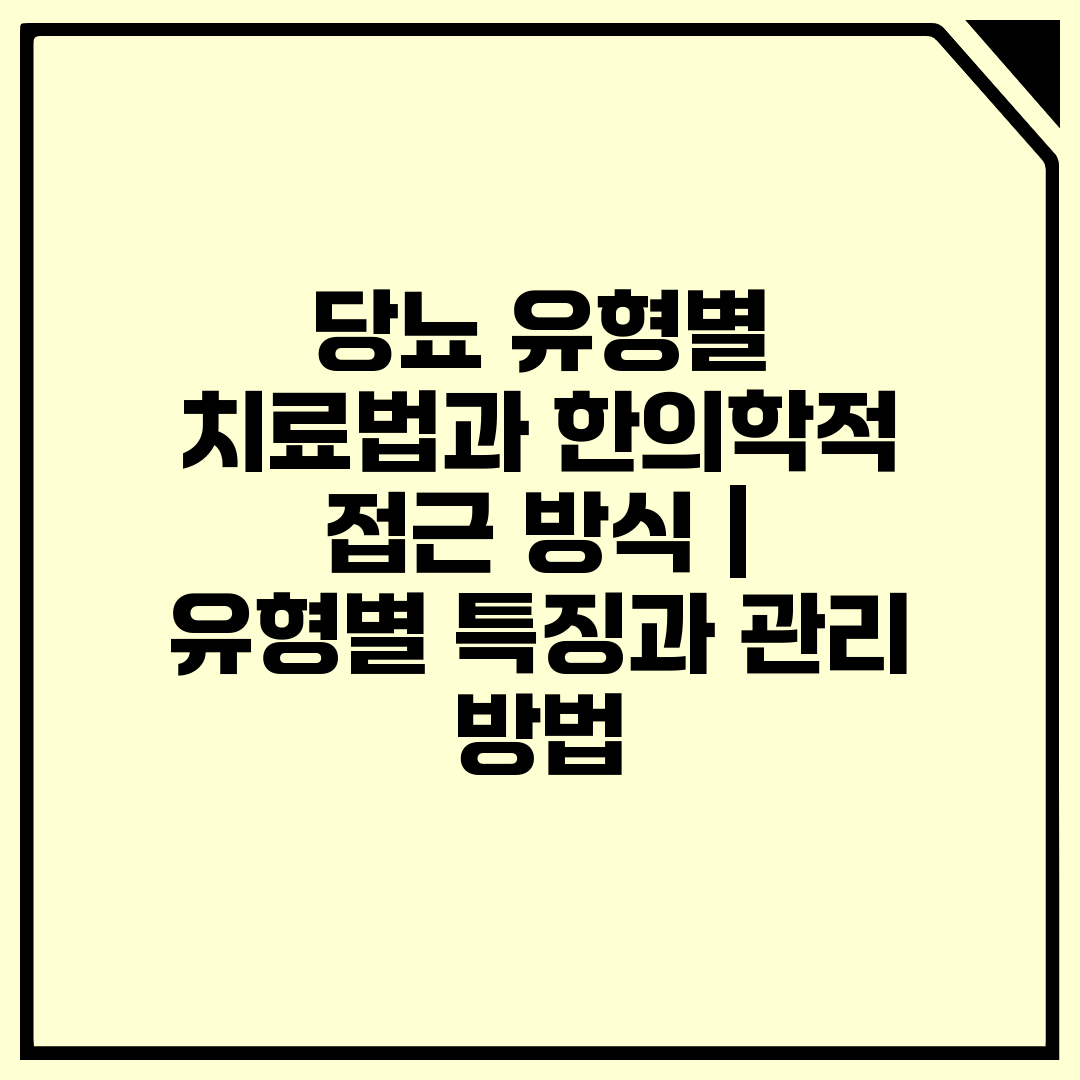 당뇨 유형별 치료법과 한의학적 접근 방식 | 유형별 특징과 관리 방법